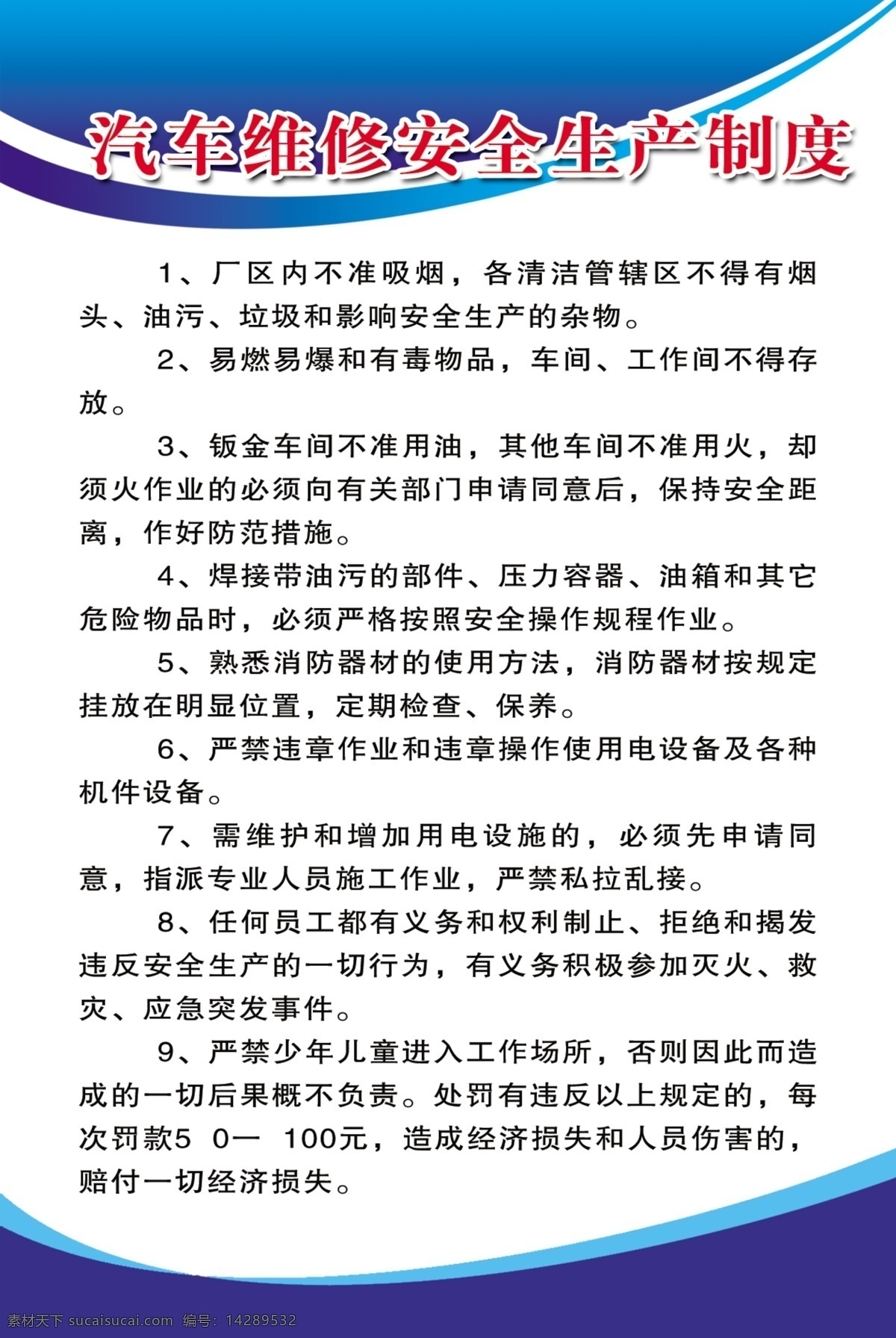 汽车维修安全生产制度

1、厂区内不准吸烟，各清洁管辖区不得有烟头、油污、垃圾和影响安全生产的杂物。

2、易燃易爆和有毒物品，车间、工作间不得存放。

3、钣金车间不准用油，其他车间不准用火，却须火作业的必须向有关部门申请同意后，保持安全距离，作好防范措施。

4、焊接带油污的部件、压力容器、油箱和其它危险物品时，必须严格按照安全操作规程作业。

5、熟悉消防器材的使用方法，消防器材按规定挂放在明显位置，定期检查、保养。

6、严禁违章作业和违章操作使用电设备及各种机件设备。

7、需维护和增加用电设施的，必须先申请同意，指派专业人员施工作业，严禁私拉乱接。

8、任何员工都有义务和权利制止、拒绝和揭发违反安全生产的一切行为，有义务积极参加灭火、救灾、应急突发事件。

9、严禁少年儿童进入工作场所，否则因此而造成的一切后果概不负责。处罚有违反以上规定的，每次罚款5 0一 100元，造成经济损失和人员伤害的，赔付一切经济损失。

素材天下 sucaisucai.com 编号：14289532